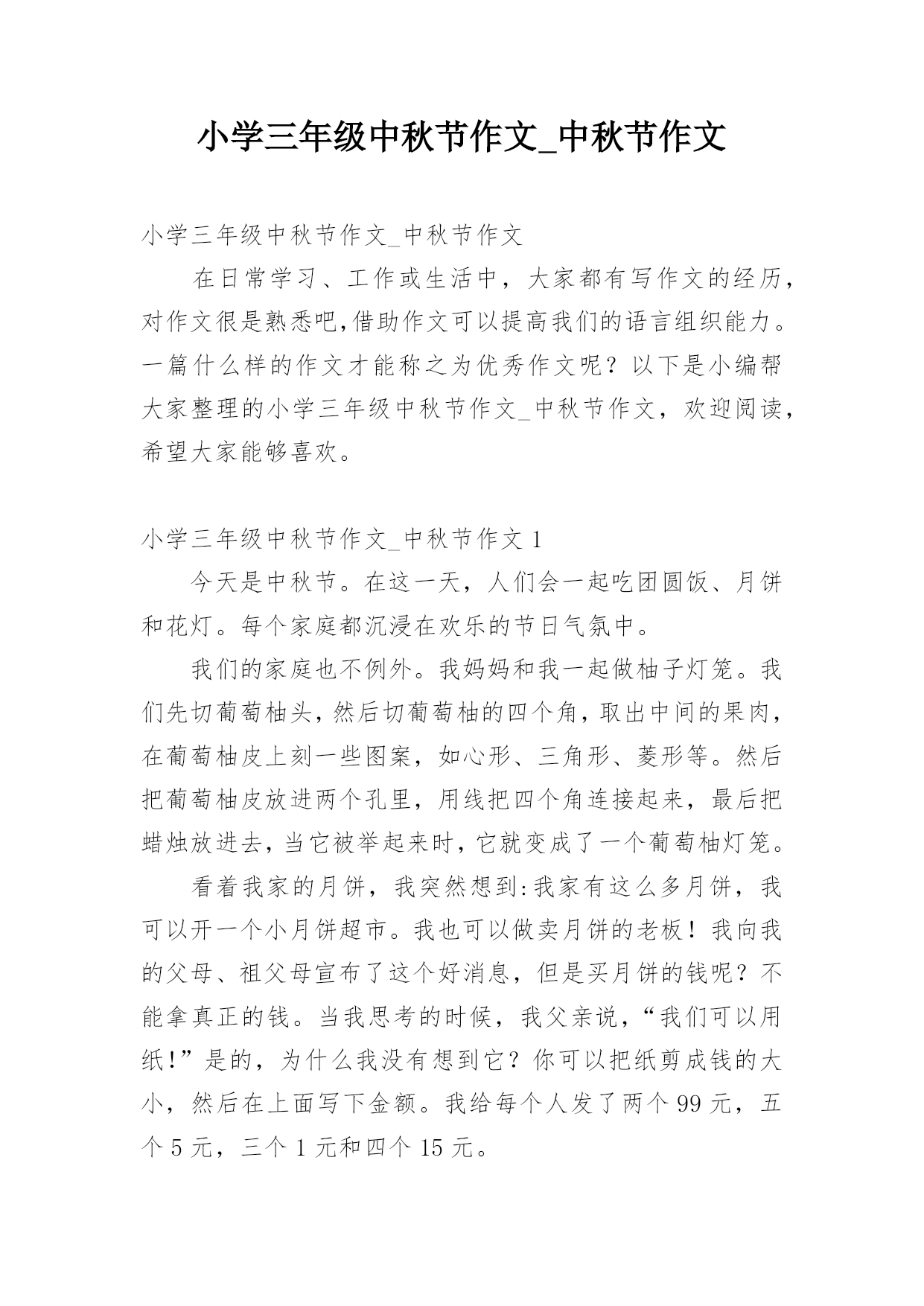 小学三年级中秋节作文_中秋节作文

小学三年级中秋节作文_中秋节作文

在日常学习、工作或生活中，大家都有写作文的经历，对作文很是熟悉吧,借助作文可以提高我们的语言组织能力。一篇什么样的作文才能称之为优秀作文呢？以下是小编帮大家整理的小学三年级中秋节作文_中秋节作文，欢迎阅读，希望大家能够喜欢。

小学三年级中秋节作文_中秋节作文 1

今天是中秋节。在这一天，人们会一起吃团圆饭、月饼和花灯。每个家庭都沉浸在欢乐的节日气氛中。

我们的家庭也不例外。我妈妈和我一起做柚子灯笼。我们先切葡萄柚头，然后切葡萄柚的四个角，取出中间的果肉，在葡萄柚皮上刻一些图案，如心形、三角形、菱形等。然后把葡萄柚皮放进两个孔里，用线把四个角连接起来，最后把蜡烛放进去，当它被举起来时，它就变成了一个葡萄柚灯笼。

看着我家的月饼，我突然想到:我家有这么多月饼，我可以开一个小月饼超市。我也可以做卖月饼的老板！我向我的父母、祖父母宣布了这个好消息，但是买月饼的钱呢？不能拿真正的钱。当我思考的时候，我父亲说，“我们可以用纸!”是的，为什么我没有想到它？你可以把纸剪成钱的大小，然后在上面写下金额。我给每个人发了两个 99 元，五个 5 元，三个 1 元和四个 15 元。